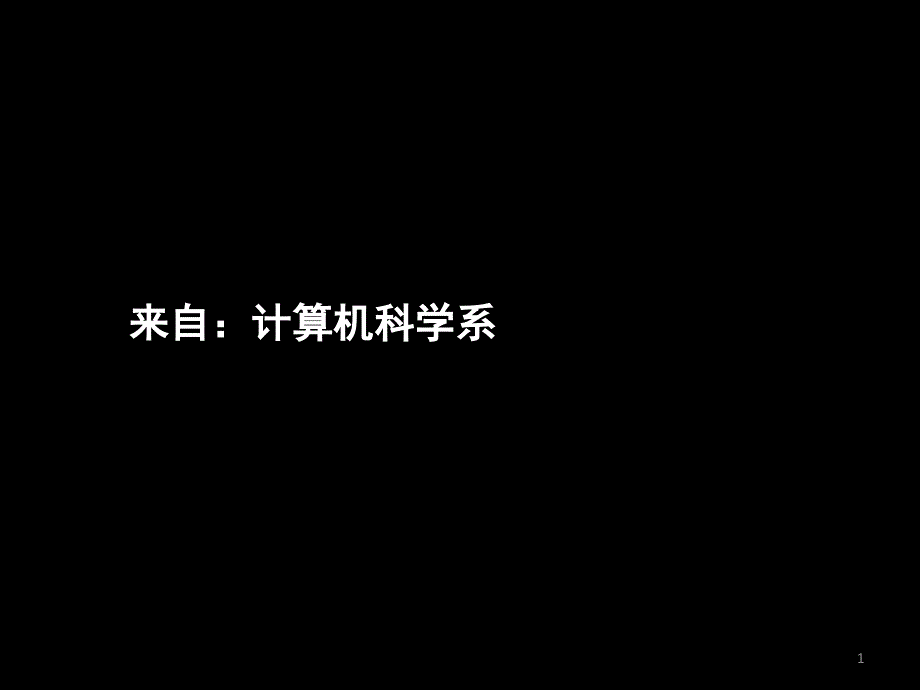 来自：计算机科学系

1